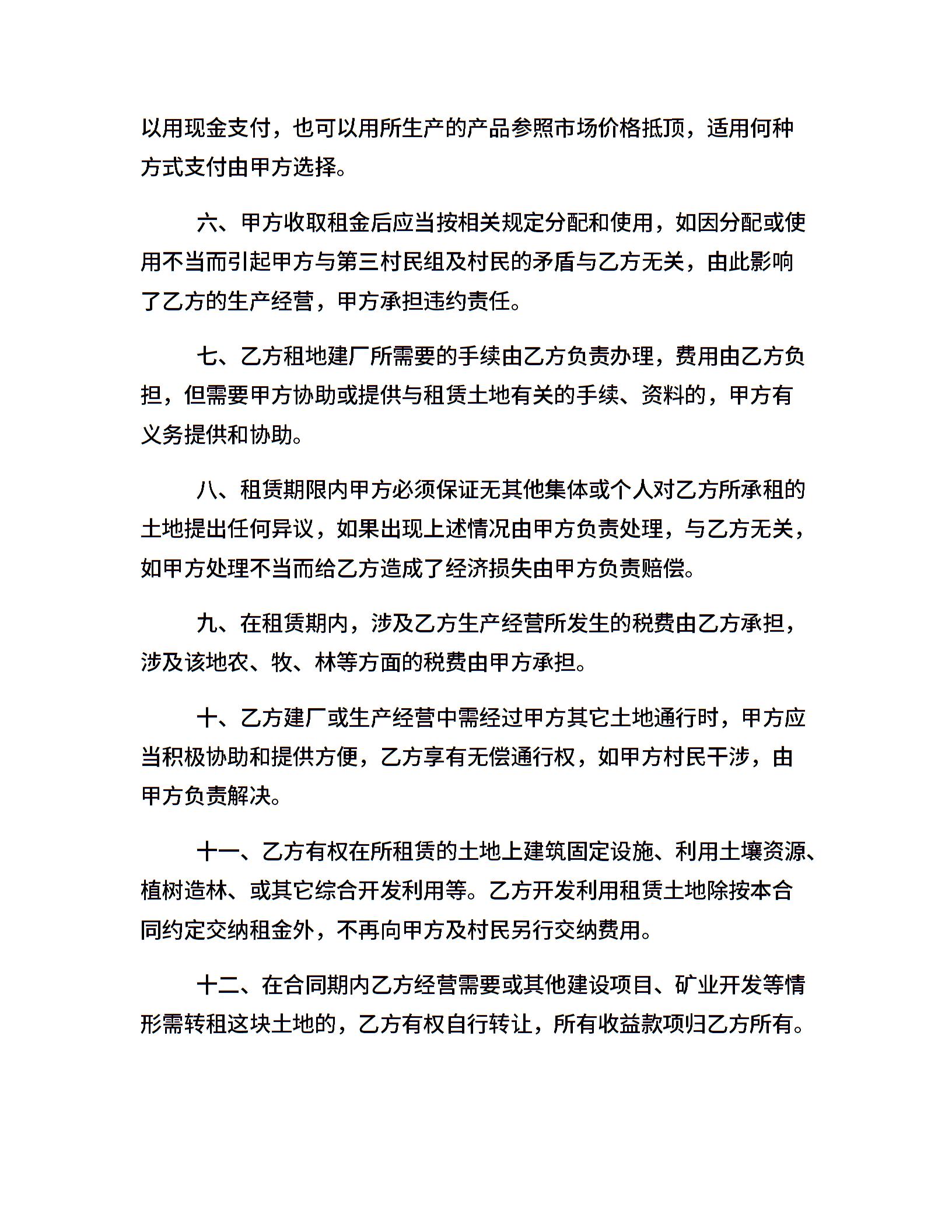 以用现金支付，也可以用所生产的产品参照市场价格抵顶，适用何种方式支付由甲方选择。

六、甲方收取租金后应当按相关规定分配和使用，如因分配或使用不当而引起甲方与第三村民组及村民的矛盾与乙方无关，由此影响了乙方的生产经营，甲方承担违约责任。

七、乙方租地建厂所需要的手续由乙方负责办理，费用由乙方负担，但需要甲方协助或提供与租赁土地有关的手续、资料的，甲方有义务提供和协助。

八、租赁期限内甲方必须保证无其他集体或个人对乙方所承租的土地提出任何异议，如果出现上述情况由甲方负责处理，与乙方无关，如甲方处理不当而给乙方造成了经济损失由甲方负责赔偿。

九、在租赁期内，涉及乙方生产经营所发生的税费由乙方承担，涉及该地农、牧、林等方面的税费由甲方承担。

十、乙方建厂或生产经营中需经过甲方其它土地通行时，甲方应当积极协助和提供方便，乙方享有无偿通行权，如甲方村民干涉，由甲方负责解决。

十一、乙方有权在所租赁的土地上建筑固定设施、利用土壤资源、植树造林、或其它综合开发利用等。乙方开发利用租赁土地除按本合同约定交纳租金外，不再向甲方及村民另行交纳费用。

十二、在合同期内乙方经营需要或其他建设项目、矿业开发等情形需转租这块土地的，乙方有权自行转让，所有收益款项归乙方所有。